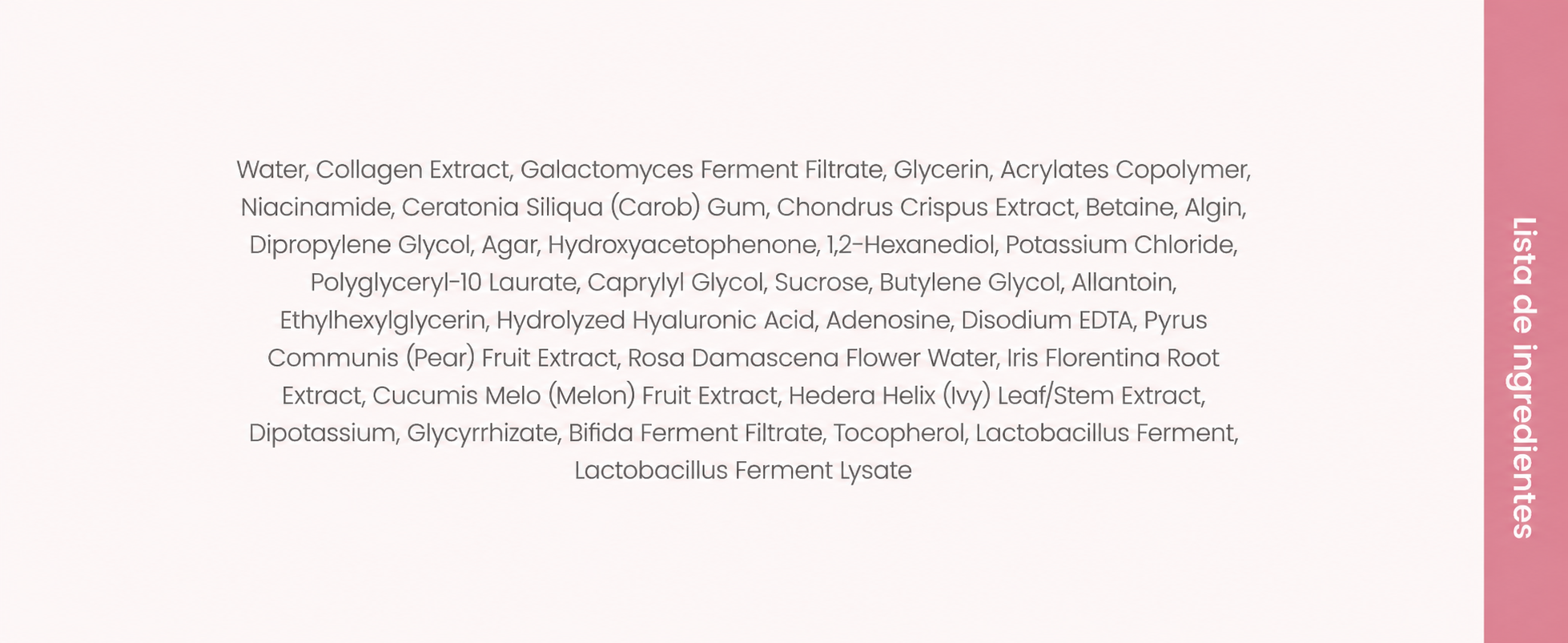 Water, Collagen Extract, Galactomyces Ferment Filtrate, Glycerin, Acrylates Copolymer, Niacinamide, Ceratonia Siliqua (Carob) Gum, Chondrus Crispus Extract, Betaine, Algin, Dipropylene Glycol, Agar, Hydroxyacetophenone, 1,2-Hexanediol, Potassium Chloride, Polyglyceryl-10 Laurate, Caprylyl Glycol, Sucrose, Butylene Glycol, Allantoin, Ethylhexylglycerin, Hydrolyzed Hyaluronic Acid, Adenosine, Disodium EDTA, Pyrus Communis (Pear) Fruit Extract, Rosa Damascena Flower Water, Iris Florentina Root Extract, Cucumis Melo (Melon) Fruit Extract, Hedera Helix (Ivy) Leaf/Stem Extract, Dipotassium, Glycyrrhizate, Bifida Ferment Filtrate, Tocopherol, Lactobacillus Ferment, Lactobacillus Ferment Lysate

Lista de ingredientes